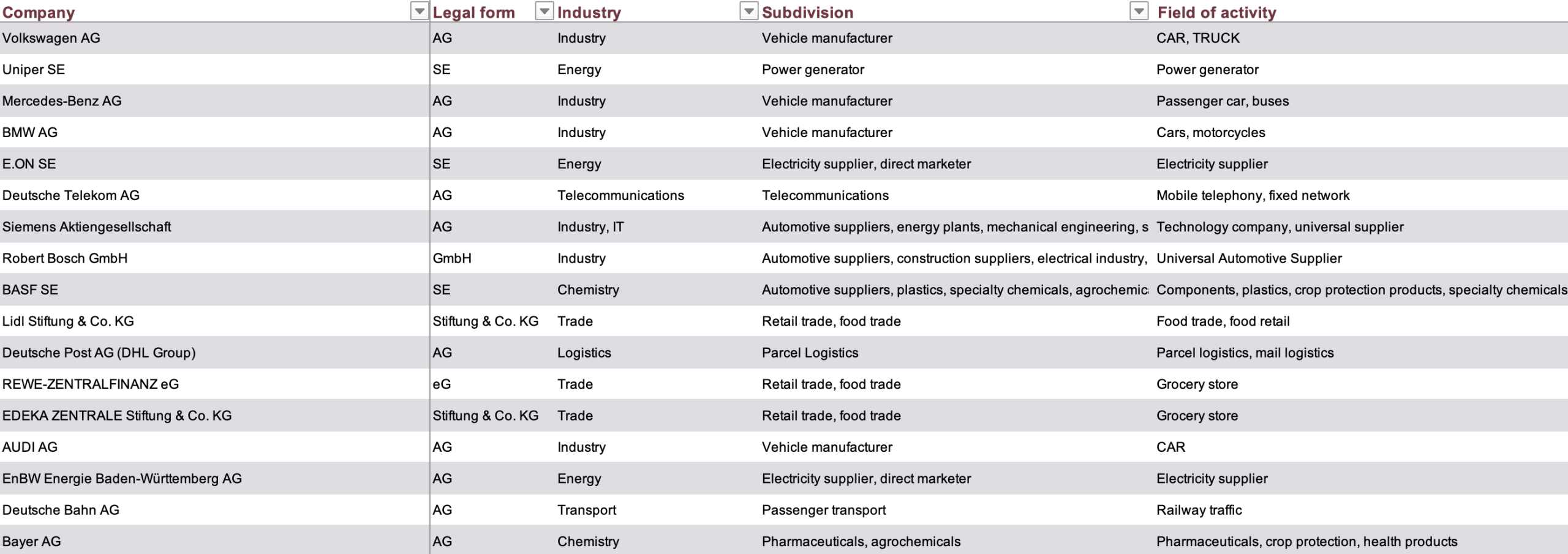 | Company | Legal form | Industry | Subdivision | Field of activity |
|---|---|---|---|---|
| Volkswagen AG | AG | Industry | Vehicle manufacturer | CAR, TRUCK |
| Uniper SE | SE | Energy | Power generator | Power generator |
| Mercedes-Benz AG | AG | Industry | Vehicle manufacturer | Passenger car, buses |
| BMW AG | AG | Industry | Vehicle manufacturer | Cars, motorcycles |
| E.ON SE | SE | Energy | Electricity supplier, direct marketer | Electricity supplier |
| Deutsche Telekom AG | AG | Telecommunications | Telecommunications | Mobile telephony, fixed network |
| Siemens Aktiengesellschaft | AG | Industry, IT | Automotive suppliers, energy plants, mechanical engineering, s | Technology company, universal supplier |
| Robert Bosch GmbH | GmbH | Industry | Automotive suppliers, construction suppliers, electrical industry, | Universal Automotive Supplier |
| BASF SE | SE | Chemistry | Automotive suppliers, plastics, specialty chemicals, agrochemic | Components, plastics, crop protection products, specialty chemicals |
| Lidl Stiftung & Co. KG | Stiftung & Co. KG | Trade | Retail trade, food trade | Food trade, food retail |
| Deutsche Post AG (DHL Group) | AG | Logistics | Parcel Logistics | Parcel logistics, mail logistics |
| REWE-ZENTRALFINANZ eG | eG | Trade | Retail trade, food trade | Grocery store |
| EDEKA ZENTRALE Stiftung & Co. KG | Stiftung & Co. KG | Trade | Retail trade, food trade | Grocery store |
| AUDI AG | AG | Industry | Vehicle manufacturer | CAR |
| EnBW Energie Baden-Württemberg AG | AG | Energy | Electricity supplier, direct marketer | Electricity supplier |
| Deutsche Bahn AG | AG | Transport | Passenger transport | Railway traffic |
| Bayer AG | AG | Chemistry | Pharmaceuticals, agrochemicals | Pharmaceuticals, crop protection, health products |